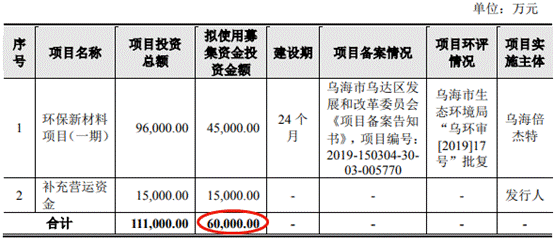 单位：万元

| 序号 | 项目名称 | 项目投资总额 | 拟使用募集资金投资金额 | 建设期 | 项目备案情况 | 项目环评情况 | 项目实施主体 |
|---|---|---|---|---|---|---|---|
| 1 | 环保新材料项目（一期） | 96,000.00 | 45,000.00 | 24 个月 | 乌海市乌达区发展和改革委员会《项目备案告知书》，项目编号：2019-150304-30-03-005770 | 乌海市生态环境局“乌环审[2019]17号”批复 | 乌海倍杰特 |
| 2 | 补充营运资金 | 15,000.00 | 15,000.00 | - | - | - | 发行人 |
| 合计 | | 111,000.00 | 60,000.00 | - | - | - | - |